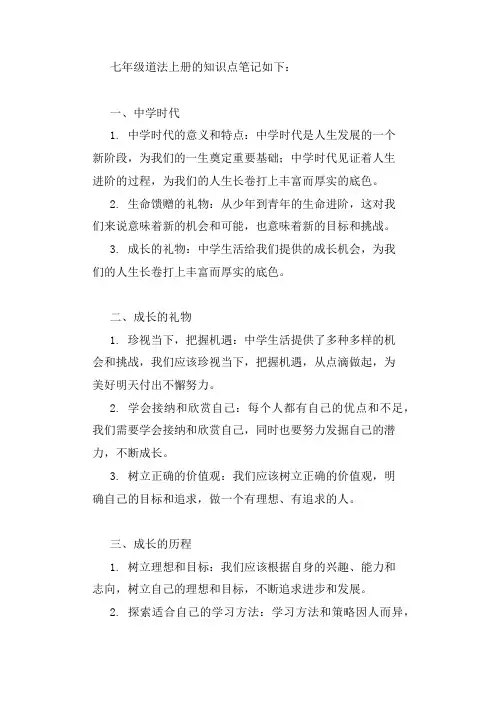 七年级道法上册的知识点笔记如下：

一、中学时代

1. 中学时代的意义和特点：中学时代是人生发展的一个新阶段，为我们的一生奠定重要基础；中学时代见证着人生进阶的过程，为我们的人生长卷打上丰富而厚实的底色。

2. 生命馈赠的礼物：从少年到青年的生命进阶，这对我们来说意味着新的机会和可能，也意味着新的目标和挑战。

3. 成长的礼物：中学生活给我们提供的成长机会，为我们的人生长卷打上丰富而厚实的底色。

二、成长的礼物

1. 珍视当下，把握机遇：中学生活提供了多种多样的机会和挑战，我们应该珍视当下，把握机遇，从点滴做起，为美好明天付出不懈努力。

2. 学会接纳和欣赏自己：每个人都有自己的优点和不足，我们需要学会接纳和欣赏自己，同时也要努力发掘自己的潜力，不断成长。

3. 树立正确的价值观：我们应该树立正确的价值观，明确自己的目标和追求，做一个有理想、有追求的人。

三、成长的历程

1. 树立理想和目标：我们应该根据自身的兴趣、能力和志向，树立自己的理想和目标，不断追求进步和发展。

2. 探索适合自己的学习方法：学习方法和策略因人而异，